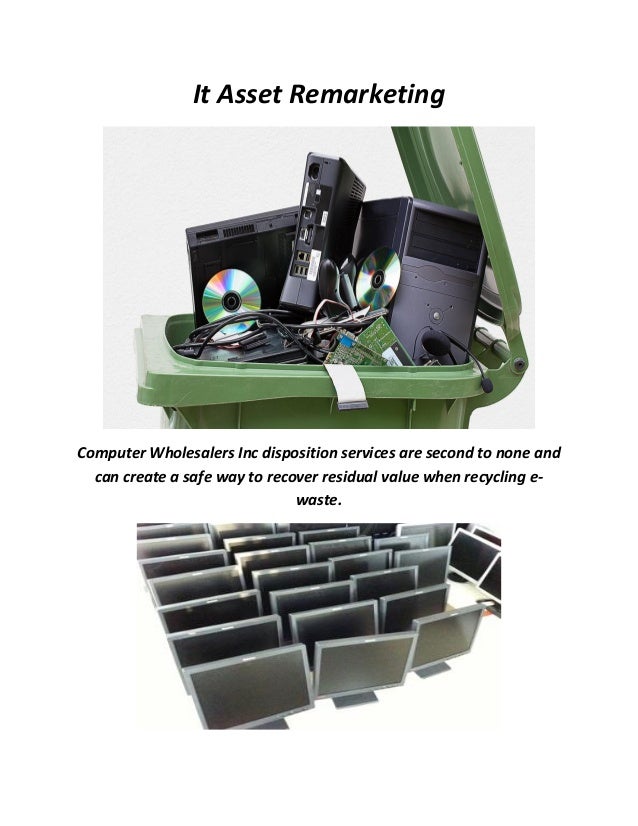 It Asset Remarketing

Computer Wholesalers Inc disposition services are second to none and can create a safe way to recover residual value when recycling e-waste.